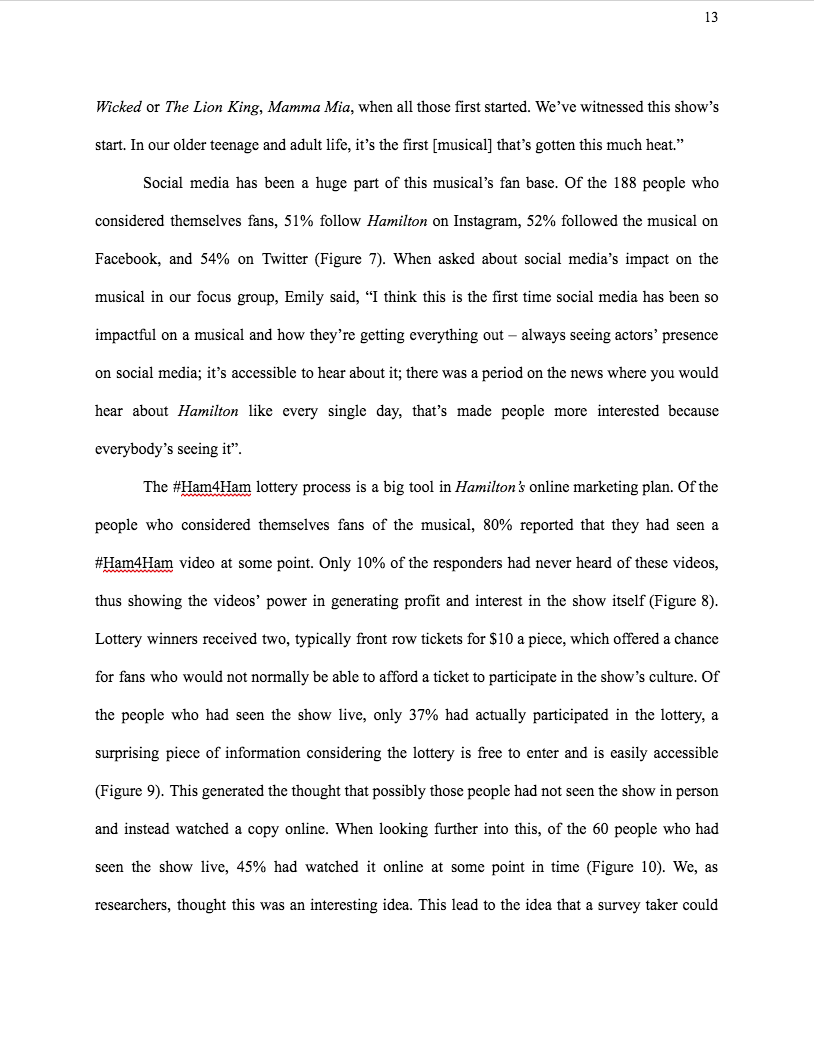 13

Wicked or The Lion King, Mamma Mia, when all those first started. We've witnessed this show's start. In our older teenage and adult life, it's the first [musical] that's gotten this much heat."

Social media has been a huge part of this musical's fan base. Of the 188 people who considered themselves fans, 51% follow Hamilton on Instagram, 52% followed the musical on Facebook, and 54% on Twitter (Figure 7). When asked about social media's impact on the musical in our focus group, Emily said, "I think this is the first time social media has been so impactful on a musical and how they're getting everything out – always seeing actors' presence on social media; it's accessible to hear about it; there was a period on the news where you would hear about Hamilton like every single day, that's made people more interested because everybody's seeing it".

The #Ham4Ham lottery process is a big tool in Hamilton's online marketing plan. Of the people who considered themselves fans of the musical, 80% reported that they had seen a #Ham4Ham video at some point. Only 10% of the responders had never heard of these videos, thus showing the videos' power in generating profit and interest in the show itself (Figure 8). Lottery winners received two, typically front row tickets for $10 a piece, which offered a chance for fans who would not normally be able to afford a ticket to participate in the show's culture. Of the people who had seen the show live, only 37% had actually participated in the lottery, a surprising piece of information considering the lottery is free to enter and is easily accessible (Figure 9). This generated the thought that possibly those people had not seen the show in person and instead watched a copy online. When looking further into this, of the 60 people who had seen the show live, 45% had watched it online at some point in time (Figure 10). We, as researchers, thought this was an interesting idea. This lead to the idea that a survey taker could